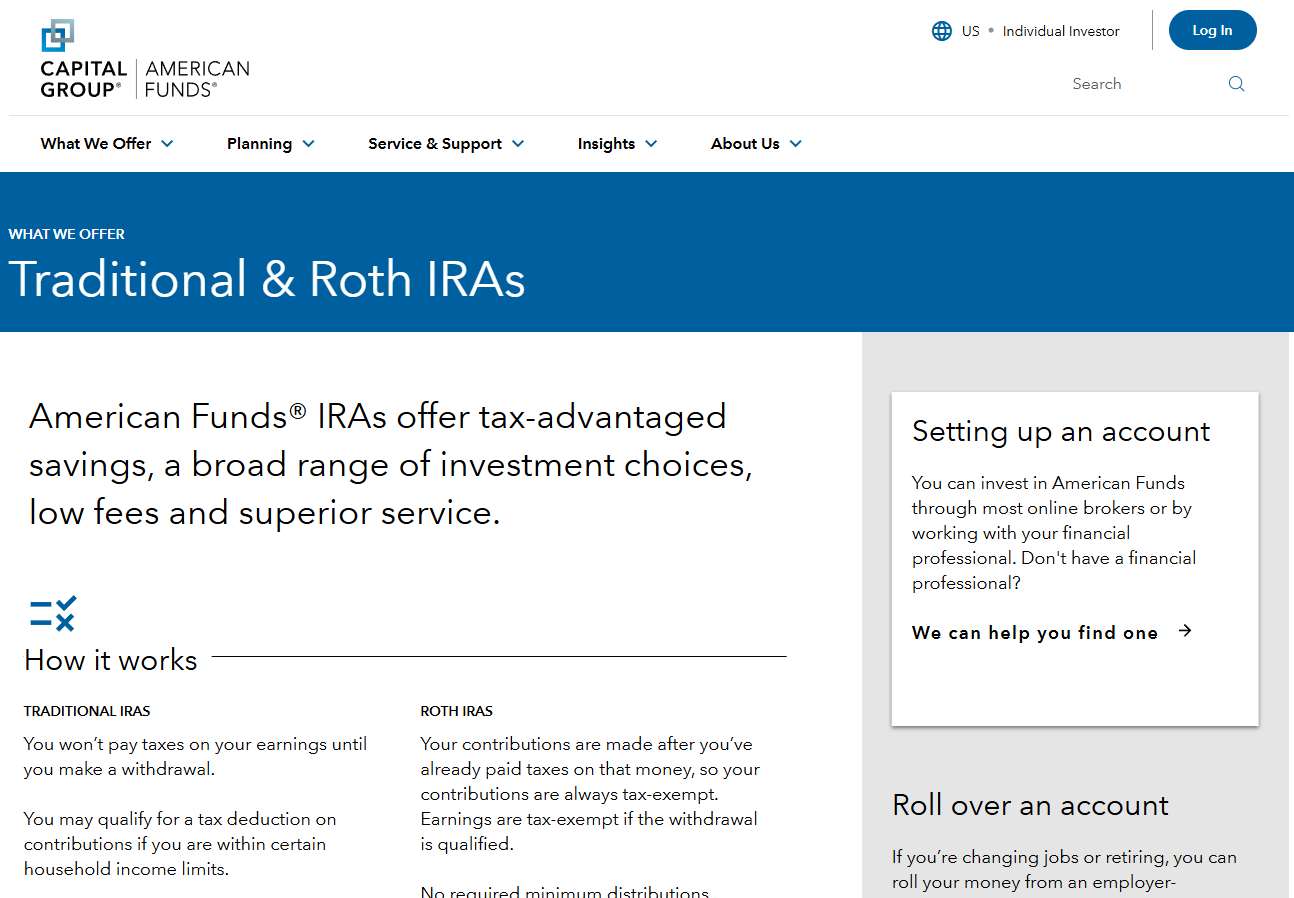 CAPITAL GROUP® | AMERICAN FUNDS®

US • Individual Investor

Log In

Search

What We Offer

Planning

Service & Support

Insights

About Us

WHAT WE OFFER

Traditional & Roth IRAs

American Funds® IRAs offer tax-advantaged savings, a broad range of investment choices, low fees and superior service.

How it works

TRADITIONAL IRAS

You won't pay taxes on your earnings until you make a withdrawal.

You may qualify for a tax deduction on contributions if you are within certain household income limits.

ROTH IRAS

Your contributions are made after you've already paid taxes on that money, so your contributions are always tax-exempt. Earnings are tax-exempt if the withdrawal is qualified.

No required minimum distributions

Setting up an account

You can invest in American Funds through most online brokers or by working with your financial professional. Don't have a financial professional?

We can help you find one

Roll over an account

If you're changing jobs or retiring, you can roll your money from an employer-